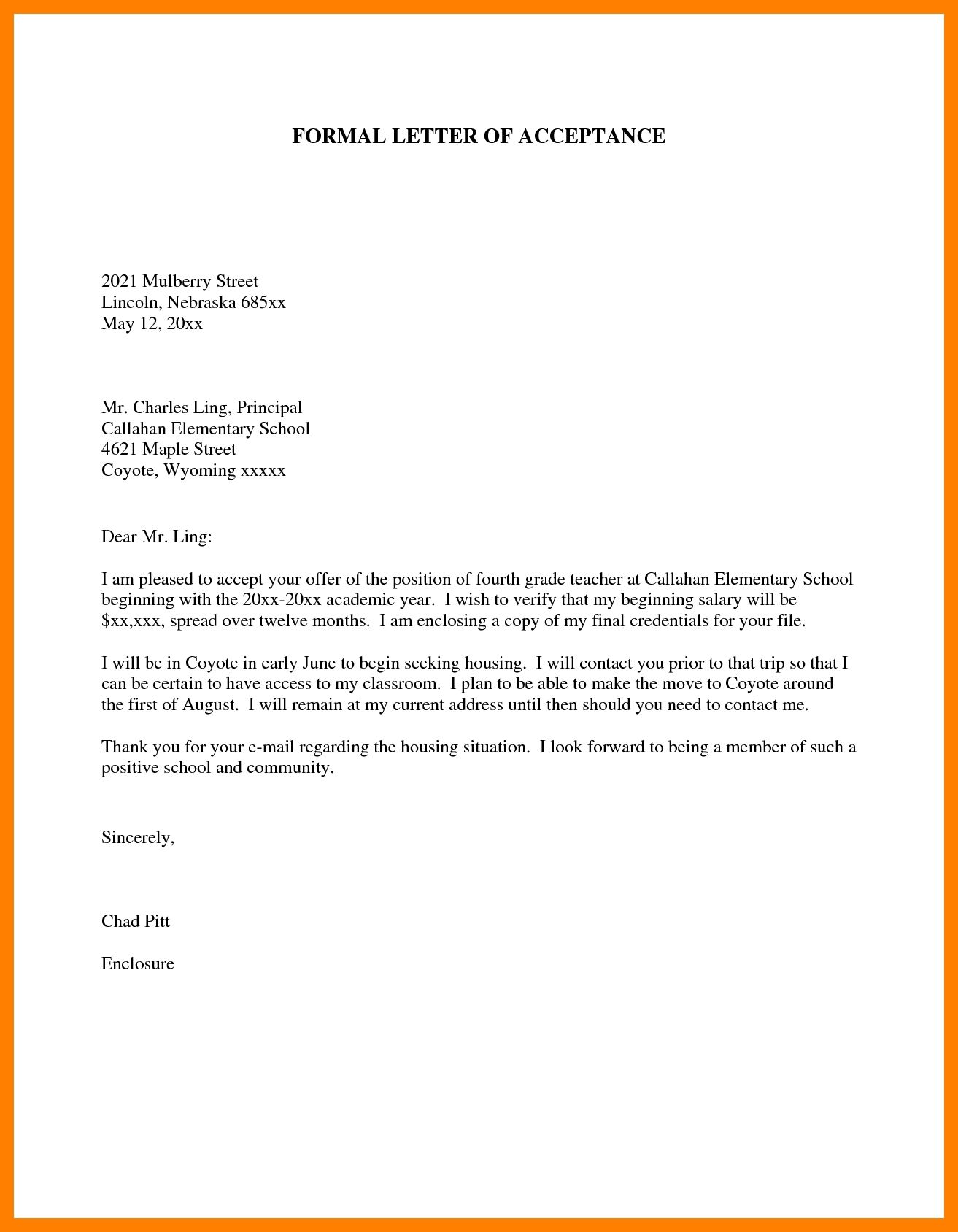 FORMAL LETTER OF ACCEPTANCE

2021 Mulberry Street
Lincoln, Nebraska 685xx
May 12, 20xx

Mr. Charles Ling, Principal
Callahan Elementary School
4621 Maple Street
Coyote, Wyoming xxxxx

Dear Mr. Ling:

I am pleased to accept your offer of the position of fourth grade teacher at Callahan Elementary School beginning with the 20xx-20xx academic year. I wish to verify that my beginning salary will be \$xx,xxx, spread over twelve months. I am enclosing a copy of my final credentials for your file.

I will be in Coyote in early June to begin seeking housing. I will contact you prior to that trip so that I can be certain to have access to my classroom. I plan to be able to make the move to Coyote around the first of August. I will remain at my current address until then should you need to contact me.

Thank you for your e-mail regarding the housing situation. I look forward to being a member of such a positive school and community.

Sincerely,

Chad Pitt

Enclosure